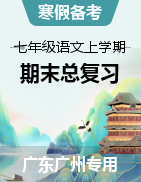 寒假备考

七年级语文上学期

期末总复习

广东广州专用